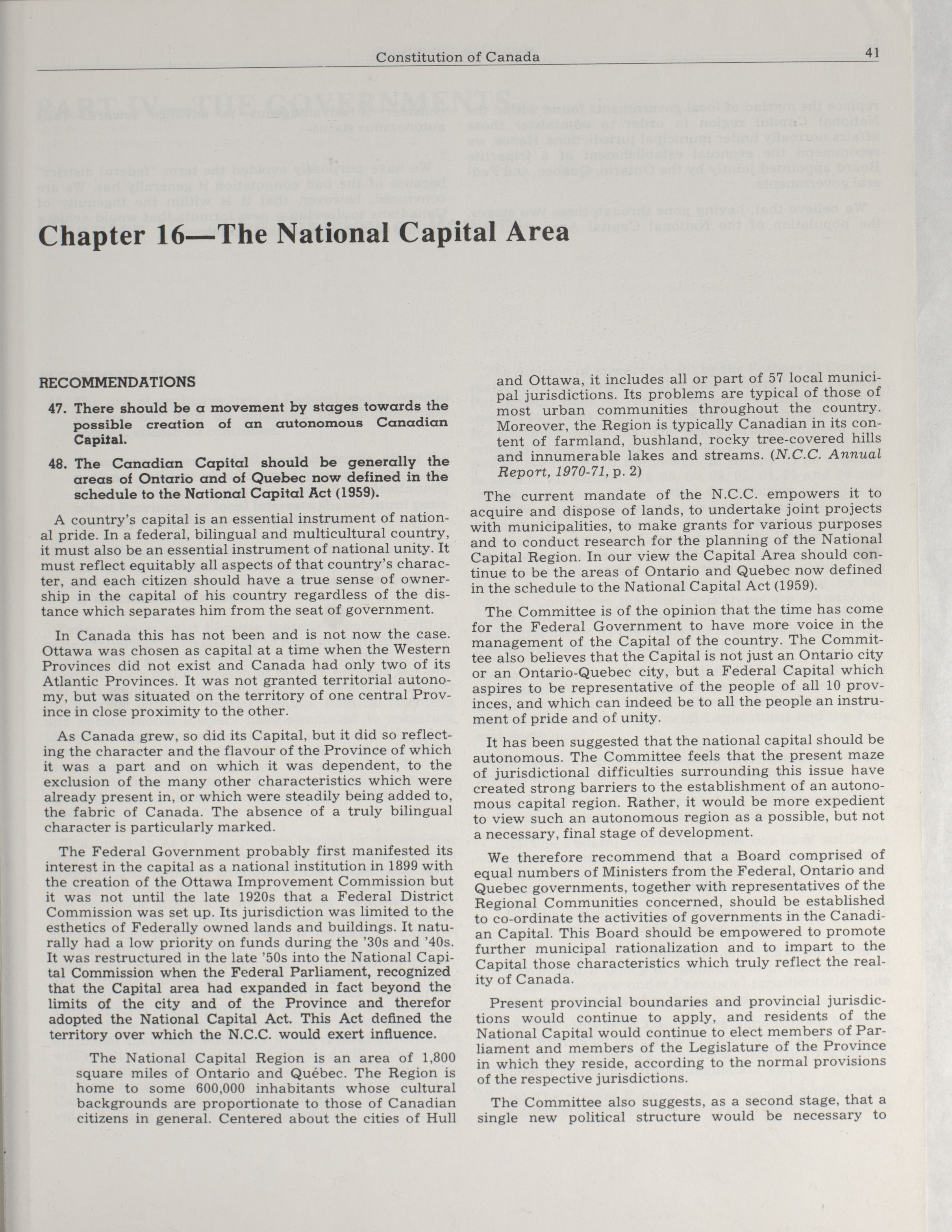 Constitution of Canada

41

Chapter 16—The National Capital Area

RECOMMENDATIONS

47. There should be a movement by stages towards the possible creation of an autonomous Canadian Capital.

48. The Canadian Capital should be generally the areas of Ontario and of Quebec now defined in the schedule to the National Capital Act (1959).

A country's capital is an essential instrument of national pride. In a federal, bilingual and multicultural country, it must also be an essential instrument of national unity. It must reflect equitably all aspects of that country's character, and each citizen should have a true sense of ownership in the capital of his country regardless of the distance which separates him from the seat of government.

In Canada this has not been and is not now the case. Ottawa was chosen as capital at a time when the Western Provinces did not exist and Canada had only two of its Atlantic Provinces. It was not granted territorial autonomy, but was situated on the territory of one central Province in close proximity to the other.

As Canada grew, so did its Capital, but it did so reflecting the character and the flavour of the Province of which it was a part and on which it was dependent, to the exclusion of the many other characteristics which were already present in, or which were steadily being added to, the fabric of Canada. The absence of a truly bilingual character is particularly marked.

The Federal Government probably first manifested its interest in the capital as a national institution in 1899 with the creation of the Ottawa Improvement Commission but it was not until the late 1920s that a Federal District Commission was set up. Its jurisdiction was limited to the esthetics of Federally owned lands and buildings. It naturally had a low priority on funds during the '30s and '40s. It was restructured in the late '50s into the National Capital Commission when the Federal Parliament, recognized that the Capital area had expanded in fact beyond the limits of the city and of the Province and therefor adopted the National Capital Act. This Act defined the territory over which the N.C.C. would exert influence.

The National Capital Region is an area of 1,800 square miles of Ontario and Québec. The Region is home to some 600,000 inhabitants whose cultural backgrounds are proportionate to those of Canadian citizens in general. Centered about the cities of Hull and Ottawa, it includes all or part of 57 local municipal jurisdictions. Its problems are typical of those of most urban communities throughout the country. Moreover, the Region is typically Canadian in its content of farmland, bushland, rocky tree-covered hills and innumerable lakes and streams. (N.C.C. Annual Report, 1970-71, p. 2)

The current mandate of the N.C.C. empowers it to acquire and dispose of lands, to undertake joint projects with municipalities, to make grants for various purposes and to conduct research for the planning of the National Capital Region. In our view the Capital Area should continue to be the areas of Ontario and Quebec now defined in the schedule to the National Capital Act (1959).

The Committee is of the opinion that the time has come for the Federal Government to have more voice in the management of the Capital of the country. The Committee also believes that the Capital is not just an Ontario city or an Ontario-Quebec city, but a Federal Capital which aspires to be representative of the people of all 10 provinces, and which can indeed be to all the people an instrument of pride and of unity.

It has been suggested that the national capital should be autonomous. The Committee feels that the present maze of jurisdictional difficulties surrounding this issue have created strong barriers to the establishment of an autonomous capital region. Rather, it would be more expedient to view such an autonomous region as a possible, but not a necessary, final stage of development.

We therefore recommend that a Board comprised of equal numbers of Ministers from the Federal, Ontario and Quebec governments, together with representatives of the Regional Communities concerned, should be established to co-ordinate the activities of governments in the Canadian Capital. This Board should be empowered to promote further municipal rationalization and to impart to the Capital those characteristics which truly reflect the reality of Canada.

Present provincial boundaries and provincial jurisdictions would continue to apply, and residents of the National Capital would continue to elect members of Parliament and members of the Legislature of the Province in which they reside, according to the normal provisions of the respective jurisdictions.

The Committee also suggests, as a second stage, that a single new political structure would be necessary to